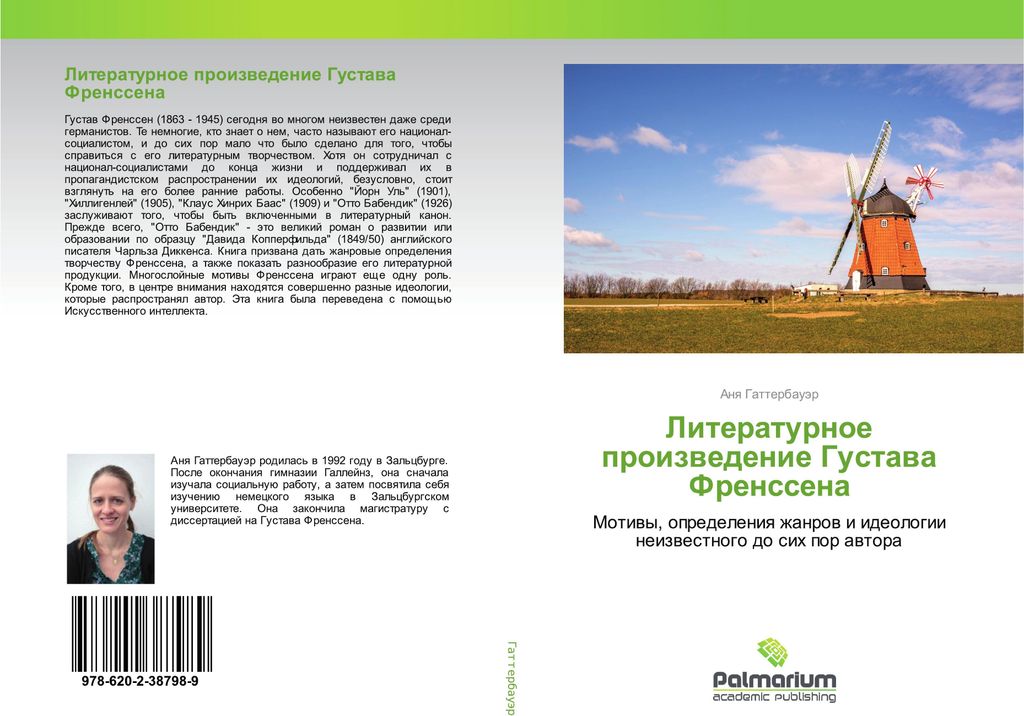 Литературное произведение Густава Френссена

Густав Френссен (1863 - 1945) сегодня во многом неизвестен даже среди германистов. Те немногие, кто знает о нем, часто называют его национал-социалистом, и до сих пор мало что было сделано для того, чтобы справиться с его литературным творчеством. Хотя он сотрудничал с национал-социалистами до конца жизни и поддерживал их в пропагандистском распространении их идеологий, безусловно, стоит взглянуть на его более ранние работы. Особенно "Йорн Уль" (1901), "Хиллигенлей" (1905), "Клаус Хинрих Баас" (1909) и "Отто Бабендик" (1926) заслуживают того, чтобы быть включенными в литературный канон. Прежде всего, "Отто Бабендик" - это великий роман о развитии или образовании по образцу "Давида Копперфильда" (1849/50) английского писателя Чарльза Диккенса. Книга призвана дать жанровые определения творчеству Френссена, а также показать разнообразие его литературной продукции. Многослойные мотивы Френссена играют еще одну роль. Кроме того, в центре внимания находятся совершенно разные идеологии, которые распространял автор. Эта книга была переведена с помощью Искусственного интеллекта.

Аня Гаттербауэр родилась в 1992 году в Зальцбурге. После окончания гимназии Галлейнз, она сначала изучала социальную работу, а затем посвятила себя изучению немецкого языка в Зальцбургском университете. Она закончила магистратуру с диссертацией на Густава Френссена.

978-620-2-38798-9

Гаттербауэр

Аня Гаттербауэр

Литературное произведение Густава Френссена

Мотивы, определения жанров и идеологии неизвестного до сих пор автора

Palmarium academic publishing